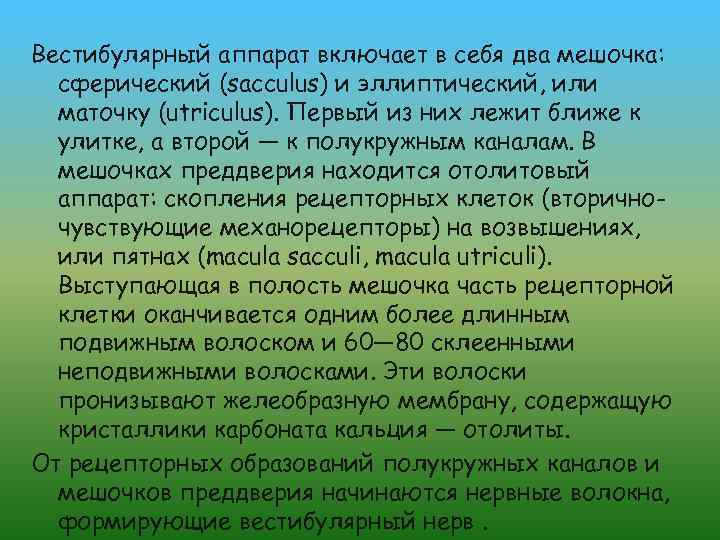 Вестибулярный аппарат включает в себя два мешочка: сферический (sacculus) и эллиптический, или маточку (utriculus). Первый из них лежит ближе к улитке, а второй — к полукружным каналам. В мешочках преддверия находится отолитовый аппарат: скопления рецепторных клеток (вторично-чувствующие механорецепторы) на возвышениях, или пятнах (macula sacculi, macula utriculi). Выступающая в полость мешочка часть рецепторной клетки оканчивается одним более длинным подвижным волоском и 60—80 склеенными неподвижными волосками. Эти волоски пронизывают желеобразную мембрану, содержащую кристаллики карбоната кальция — отолиты.

От рецепторных образований полукружных каналов и мешочков преддверия начинаются нервные волокна, формирующие вестибулярный нерв .